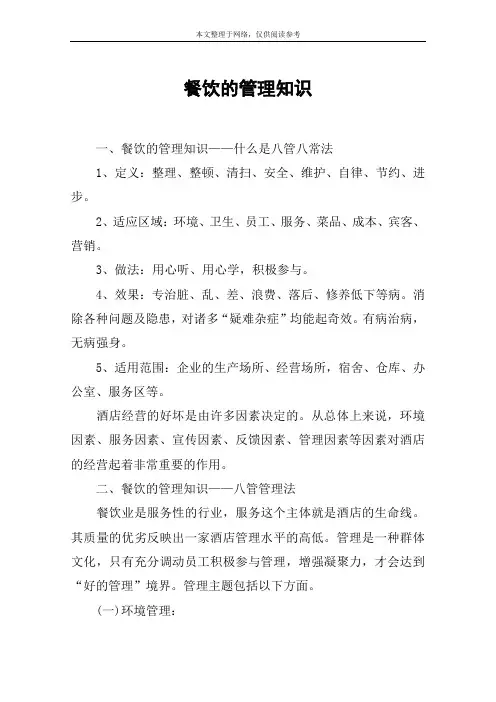 本文整理于网络，仅供阅读参考

餐饮的管理知识

一、餐饮的管理知识——什么是八管八常法

1、定义：整理、整顿、清扫、安全、维护、自律、节约、进步。

2、适应区域：环境、卫生、员工、服务、菜品、成本、宾客、营销。

3、做法：用心听、用心学，积极参与。

4、效果：专治脏、乱、差、浪费、落后、修养低下等病。消除各种问题及隐患，对诸多“疑难杂症”均能起奇效。有病治病，无病强身。

5、适用范围：企业的生产场所、经营场所，宿舍、仓库、办公室、服务区等。

酒店经营的好坏是由许多因素决定的。从总体上来说，环境因素、服务因素、宣传因素、反馈因素、管理因素等因素对酒店的经营起着非常重要的作用。

二、餐饮的管理知识——八管管理法

餐饮业是服务性的行业，服务这个主体就是酒店的生命线。其质量的优劣反映出一家酒店管理水平的高低。管理是一种群体文化，只有充分调动员工积极参与管理，增强凝聚力，才会达到“好的管理”境界。管理主题包括以下方面。

(一)环境管理：